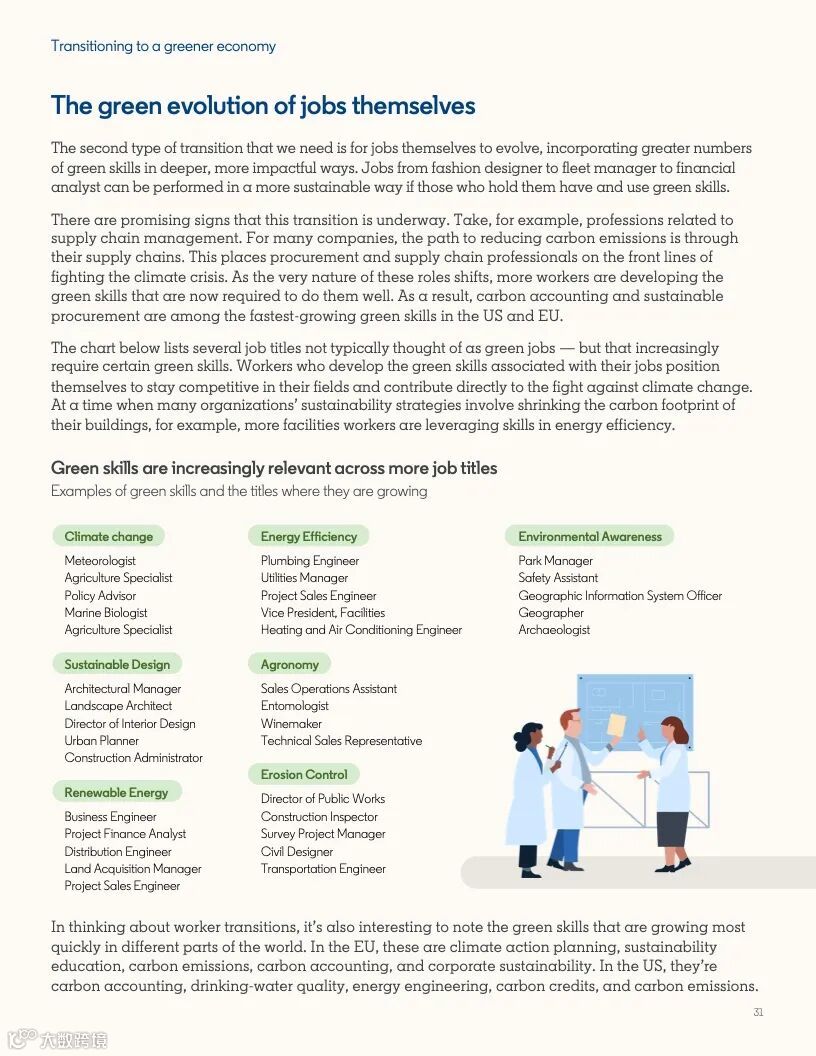 Transitioning to a greener economy

The green evolution of jobs themselves

The second type of transition that we need is for jobs themselves to evolve, incorporating greater numbers of green skills in deeper, more impactful ways. Jobs from fashion designer to fleet manager to financial analyst can be performed in a more sustainable way if those who hold them have and use green skills.

There are promising signs that this transition is underway. Take, for example, professions related to supply chain management. For many companies, the path to reducing carbon emissions is through their supply chains. This places procurement and supply chain professionals on the front lines of fighting the climate crisis. As the very nature of these roles shifts, more workers are developing the green skills that are now required to do them well. As a result, carbon accounting and sustainable procurement are among the fastest-growing green skills in the US and EU.

The chart below lists several job titles not typically thought of as green jobs — but that increasingly require certain green skills. Workers who develop the green skills associated with their jobs position themselves to stay competitive in their fields and contribute directly to the fight against climate change. At a time when many organizations' sustainability strategies involve shrinking the carbon footprint of their buildings, for example, more facilities workers are leveraging skills in energy efficiency.

Green skills are increasingly relevant across more job titles
Examples of green skills and the titles where they are growing

Climate change
Meteorologist
Agriculture Specialist
Policy Advisor
Marine Biologist
Agriculture Specialist

Sustainable Design
Architectural Manager
Landscape Architect
Director of Interior Design
Urban Planner
Construction Administrator

Renewable Energy
Business Engineer
Project Finance Analyst
Distribution Engineer
Land Acquisition Manager
Project Sales Engineer

Energy Efficiency
Plumbing Engineer
Utilities Manager
Project Sales Engineer
Vice President, Facilities
Heating and Air Conditioning Engineer

Agronomy
Sales Operations Assistant
Entomologist
Winemaker
Technical Sales Representative

Erosion Control
Director of Public Works
Construction Inspector
Survey Project Manager
Civil Designer
Transportation Engineer

Environmental Awareness
Park Manager
Safety Assistant
Geographic Information System Officer
Geographer
Archaeologist

In thinking about worker transitions, it's also interesting to note the green skills that are growing most quickly in different parts of the world. In the EU, these are climate action planning, sustainability education, carbon emissions, carbon accounting, and corporate sustainability. In the US, they're carbon accounting, drinking-water quality, energy engineering, carbon credits, and carbon emissions.

31

大数跨境